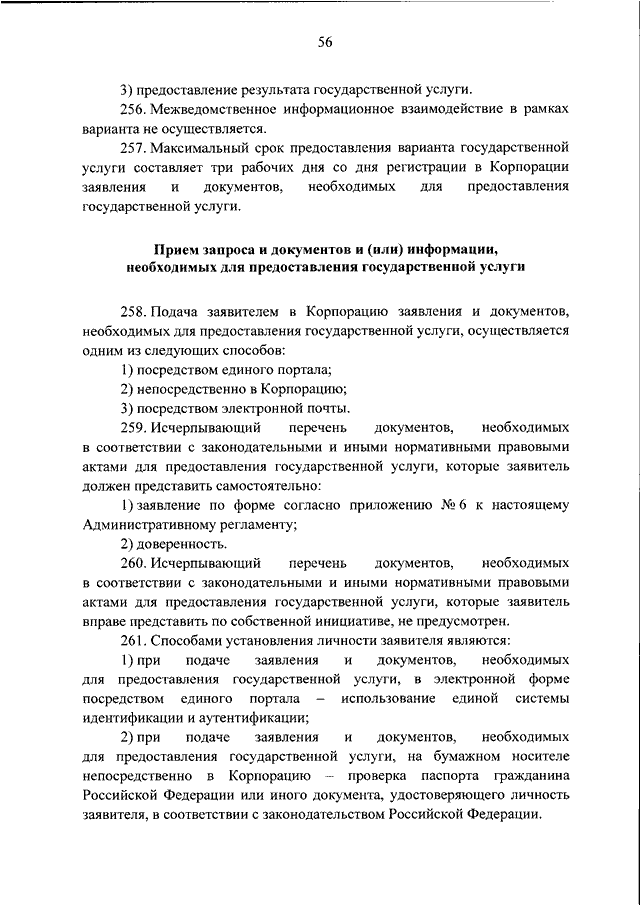 56

3) предоставление результата государственной услуги.

256. Межведомственное информационное взаимодействие в рамках варианта не осуществляется.

257. Максимальный срок предоставления варианта государственной услуги составляет три рабочих дня со дня регистрации в Корпорации заявления и документов, необходимых для предоставления государственной услуги.

Прием запроса и документов и (или) информации, необходимых для предоставления государственной услуги

258. Подача заявителем в Корпорацию заявления и документов, необходимых для предоставления государственной услуги, осуществляется одним из следующих способов:

1) посредством единого портала;

2) непосредственно в Корпорацию;

3) посредством электронной почты.

259. Исчерпывающий перечень документов, необходимых в соответствии с законодательными и иными нормативными правовыми актами для предоставления государственной услуги, которые заявитель должен представить самостоятельно:

1) заявление по форме согласно приложению № 6 к настоящему Административному регламенту;

2) доверенность.

260. Исчерпывающий перечень документов, необходимых в соответствии с законодательными и иными нормативными правовыми актами для предоставления государственной услуги, которые заявитель вправе представить по собственной инициативе, не предусмотрен.

261. Способами установления личности заявителя являются:

1) при подаче заявления и документов, необходимых для предоставления государственной услуги, в электронной форме посредством единого портала – использование единой системы идентификации и аутентификации;

2) при подаче заявления и документов, необходимых для предоставления государственной услуги, на бумажном носителе непосредственно в Корпорацию – проверка паспорта гражданина Российской Федерации или иного документа, удостоверяющего личность заявителя, в соответствии с законодательством Российской Федерации.